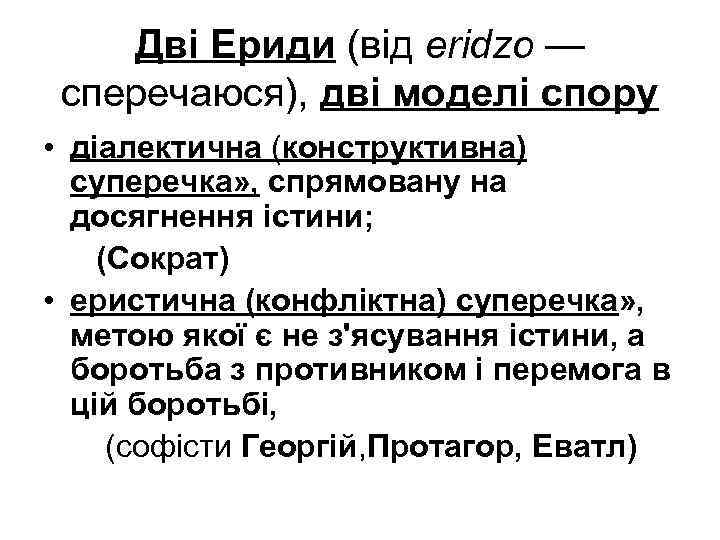 Дві Ериди (від eridzo — сперечаюся), дві моделі спору

• діалектична (конструктивна) суперечка», спрямовану на досягнення істини;

(Сократ)

• еристична (конфліктна) суперечка», метою якої є не з'ясування істини, а боротьба з противником і перемога в цій боротьбі,

(софісти Георгій,Протагор, Еватл)